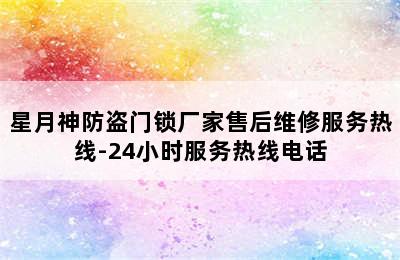 星月神防盗门锁厂家售后维修服务热线-24小时服务热线电话